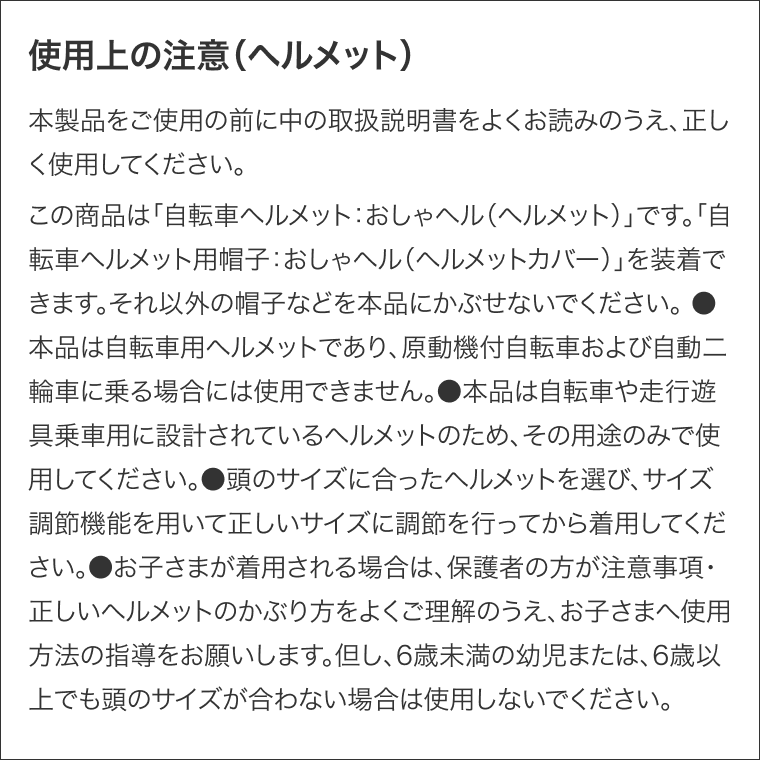 使用上の注意（ヘルメット）

本製品をご使用の前に中の取扱説明書をよくお読みのうえ、正しく使用してください。

この商品は「自転車ヘルメット：おしゃヘル（ヘルメット）」です。「自転車ヘルメット用帽子：おしゃヘル（ヘルメットカバー）」を装着できます。それ以外の帽子などを本品にかぶせないでください。●本品は自転車用ヘルメットであり、原動機付自転車および自動二輪車に乗る場合には使用できません。●本品は自転車や走行遊具乗車用に設計されているヘルメットのため、その用途のみで使用してください。●頭のサイズに合ったヘルメットを選び、サイズ調節機能を用いて正しいサイズに調節を行ってから着用してください。●お子さまが着用される場合は、保護者の方が注意事項・正しいヘルメットのかぶり方をよくご理解のうえ、お子さまへ使用方法の指導をお願いします。但し、6歳未満の幼児または、6歳以上でも頭のサイズが合わない場合は使用しないでください。